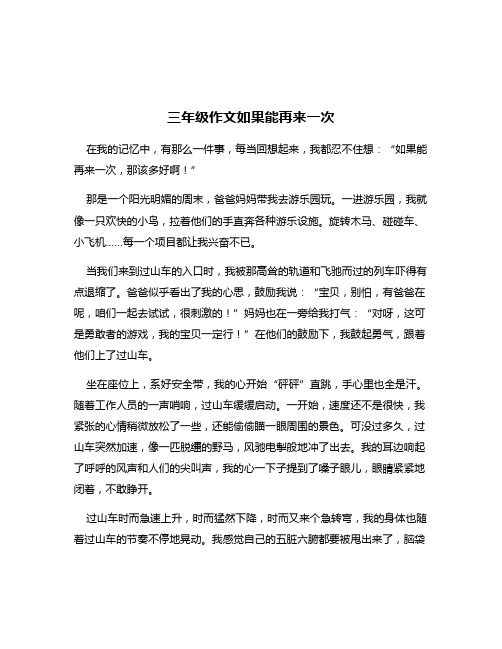 三年级作文如果能再来一次

在我的记忆中，有那么一件事，每当回想起来，我都忍不住想：“如果能再来一次，那该多好啊！”

那是一个阳光明媚的周末，爸爸妈妈带我去游乐园玩。一进游乐园，我就像一只欢快的小鸟，拉着他们的手直奔各种游乐设施。旋转木马、碰碰车、小飞机……每一个项目都让我兴奋不已。

当我们来到过山车的入口时，我被那高耸的轨道和飞驰而过的列车吓得有点退缩了。爸爸似乎看出了我的心思，鼓励我说：“宝贝，别怕，有爸爸在呢，咱们一起去试试，很刺激的！”妈妈也在一旁给我打气：“对呀，这可是勇敢者的游戏，我的宝贝一定行！”在他们的鼓励下，我鼓起勇气，跟着他们上了过山车。

坐在座位上，系好安全带，我的心开始“砰砰”直跳，手心里也全是汗。随着工作人员的一声哨响，过山车缓缓启动。一开始，速度还不是很快，我紧张的心情稍微放松了一些，还能偷偷瞄一眼周围的景色。可没过多久，过山车突然加速，像一匹脱缰的野马，风驰电掣般地冲了出去。我的耳边响起了呼呼的风声和人们的尖叫声，我的心一下子提到了嗓子眼儿，眼睛紧紧地闭着，不敢睁开。

过山车时而急速上升，时而猛然下降，时而又来个急转弯，我的身体也随着过山车的节奏不停地晃动。我感觉自己的五脏六腑都要被甩出来了，脑袋